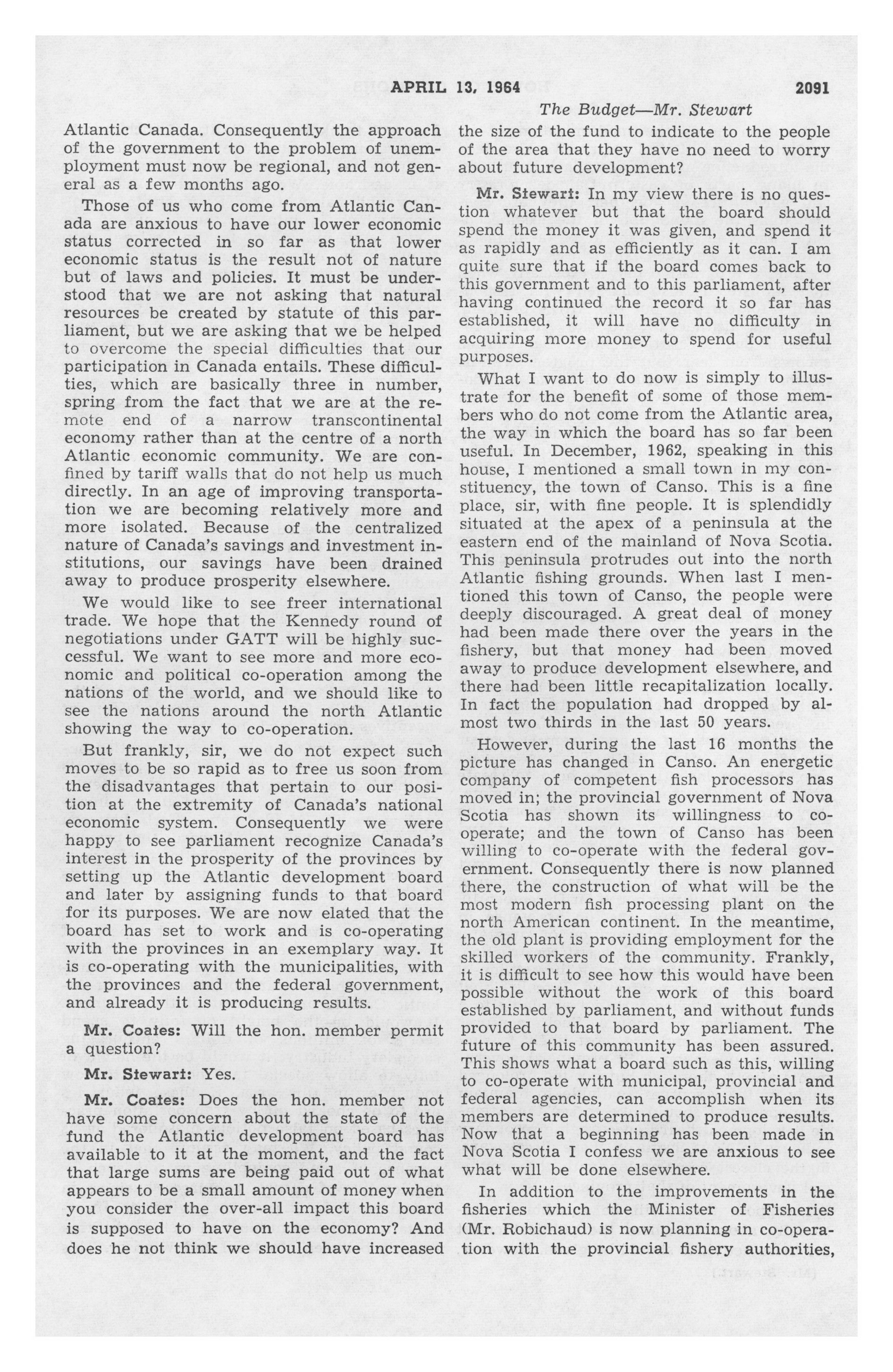 APRIL 13, 1964 2091

The Budget—Mr. Stewart

Atlantic Canada. Consequently the approach of the government to the problem of unemployment must now be regional, and not general as a few months ago.

Those of us who come from Atlantic Canada are anxious to have our lower economic status corrected in so far as that lower economic status is the result not of nature but of laws and policies. It must be understood that we are not asking that natural resources be created by statute of this parliament, but we are asking that we be helped to overcome the special difficulties that our participation in Canada entails. These difficulties, which are basically three in number, spring from the fact that we are at the remote end of a narrow transcontinental economy rather than at the centre of a north Atlantic economic community. We are confined by tariff walls that do not help us much directly. In an age of improving transportation we are becoming relatively more and more isolated. Because of the centralized nature of Canada's savings and investment institutions, our savings have been drained away to produce prosperity elsewhere.

We would like to see freer international trade. We hope that the Kennedy round of negotiations under GATT will be highly successful. We want to see more and more economic and political co-operation among the nations of the world, and we should like to see the nations around the north Atlantic showing the way to co-operation.

But frankly, sir, we do not expect such moves to be so rapid as to free us soon from the disadvantages that pertain to our position at the extremity of Canada's national economic system. Consequently we were happy to see parliament recognize Canada's interest in the prosperity of the provinces by setting up the Atlantic development board and later by assigning funds to that board for its purposes. We are now elated that the board has set to work and is co-operating with the provinces in an exemplary way. It is co-operating with the municipalities, with the provinces and the federal government, and already it is producing results.

Mr. Coates: Will the hon. member permit a question?

Mr. Stewart: Yes.

Mr. Coates: Does the hon. member not have some concern about the state of the fund the Atlantic development board has available to it at the moment, and the fact that large sums are being paid out of what appears to be a small amount of money when you consider the over-all impact this board is supposed to have on the economy? And does he not think we should have increased the size of the fund to indicate to the people of the area that they have no need to worry about future development?

Mr. Stewart: In my view there is no question whatever but that the board should spend the money it was given, and spend it as rapidly and as efficiently as it can. I am quite sure that if the board comes back to this government and to this parliament, after having continued the record it so far has established, it will have no difficulty in acquiring more money to spend for useful purposes.

What I want to do now is simply to illustrate for the benefit of some of those members who do not come from the Atlantic area, the way in which the board has so far been useful. In December, 1962, speaking in this house, I mentioned a small town in my constituency, the town of Canso. This is a fine place, sir, with fine people. It is splendidly situated at the apex of a peninsula at the eastern end of the mainland of Nova Scotia. This peninsula protrudes out into the north Atlantic fishing grounds. When last I mentioned this town of Canso, the people were deeply discouraged. A great deal of money had been made there over the years in the fishery, but that money had been moved away to produce development elsewhere, and there had been little recapitalization locally. In fact the population had dropped by almost two thirds in the last 50 years.

However, during the last 16 months the picture has changed in Canso. An energetic company of competent fish processors has moved in; the provincial government of Nova Scotia has shown its willingness to co-operate; and the town of Canso has been willing to co-operate with the federal government. Consequently there is now planned there, the construction of what will be the most modern fish processing plant on the north American continent. In the meantime, the old plant is providing employment for the skilled workers of the community. Frankly, it is difficult to see how this would have been possible without the work of this board established by parliament, and without funds provided to that board by parliament. The future of this community has been assured. This shows what a board such as this, willing to co-operate with municipal, provincial and federal agencies, can accomplish when its members are determined to produce results. Now that a beginning has been made in Nova Scotia I confess we are anxious to see what will be done elsewhere.

In addition to the improvements in the fisheries which the Minister of Fisheries (Mr. Robichaud) is now planning in co-operation with the provincial fishery authorities,